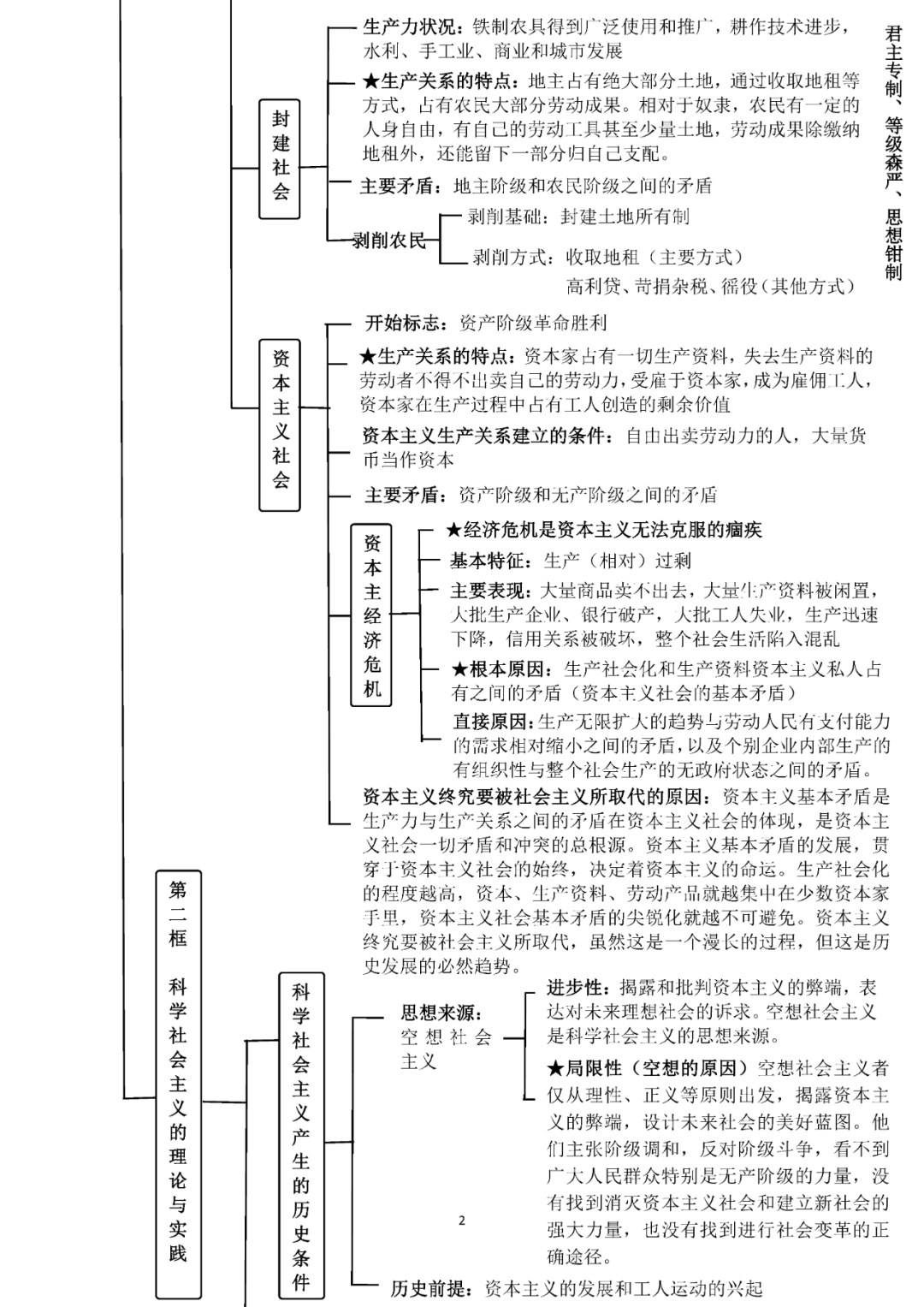 封建社会

生产力状况：铁制农具得到广泛使用和推广，耕作技术进步，水利、手工业、商业和城市发展

★生产关系的特点：地主占有绝大部分土地，通过收取地租等方式，占有农民大部分劳动成果。相对于奴隶，农民有一定的人身自由，有自己的劳动工具甚至少量土地，劳动成果除缴纳地租外，还能留下一部分归自己支配。

主要矛盾：地主阶级和农民阶级之间的矛盾

剥削农民

剥削基础：封建土地所有制

剥削方式：收取地租（主要方式）
高利贷、苛捐杂税、徭役（其他方式）

君主专制、等级森严、思想钳制

资本主义社会

开始标志：资产阶级革命胜利

★生产关系的特点：资本家占有一切生产资料，失去生产资料的劳动者不得不出卖自己的劳动力，受雇于资本家，成为雇佣工人，资本家在生产过程中占有工人创造的剩余价值

资本主义生产关系建立的条件：自由出卖劳动力的人，大量货币当作资本

主要矛盾：资产阶级和无产阶级之间的矛盾

资本主经济危机

★经济危机是资本主义无法克服的痼疾

基本特征：生产（相对）过剩

主要表现：大量商品卖不出去，大量生产资料被闲置，大批生产企业、银行破产，大批工人失业，生产迅速下降，信用关系被破坏，整个社会生活陷入混乱

★根本原因：生产社会化和生产资料资本主义私人占有之间的矛盾（资本主义社会的基本矛盾）

直接原因：生产无限扩大的趋势与劳动人民有支付能力的需求相对缩小之间的矛盾，以及个别企业内部生产的有组织性与整个社会生产的无政府状态之间的矛盾。

资本主义终究要被社会主义所取代的原因：资本主义基本矛盾是生产力与生产关系之间的矛盾在资本主义社会的体现，是资本主义社会一切矛盾和冲突的总根源。资本主义基本矛盾的发展，贯穿于资本主义社会的始终，决定着资本主义的命运。生产社会化的程度越高，资本、生产资料、劳动产品就越集中在少数资本家手里，资本主义社会基本矛盾的尖锐化就越不可避免。资本主义终究要被社会主义所取代，虽然这是一个漫长的过程，但这是历史发展的必然趋势。

第二框 科学社会主义的理论与实践

科学社会主义产生的历史条件

思想来源：空想社会主义

进步性：揭露和批判资本主义的弊端，表达对未来理想社会的诉求。空想社会主义是科学社会主义的思想来源。

★局限性（空想的原因）空想社会主义者仅从理性、正义等原则出发，揭露资本主义的弊端，设计未来社会的美好蓝图。他们主张阶级调和，反对阶级斗争，看不到广大人民群众特别是无产阶级的力量，没有找到消灭资本主义社会和建立新社会的强大力量，也没有找到进行社会变革的正确途径。

2

历史前提：资本主义的发展和工人运动的兴起